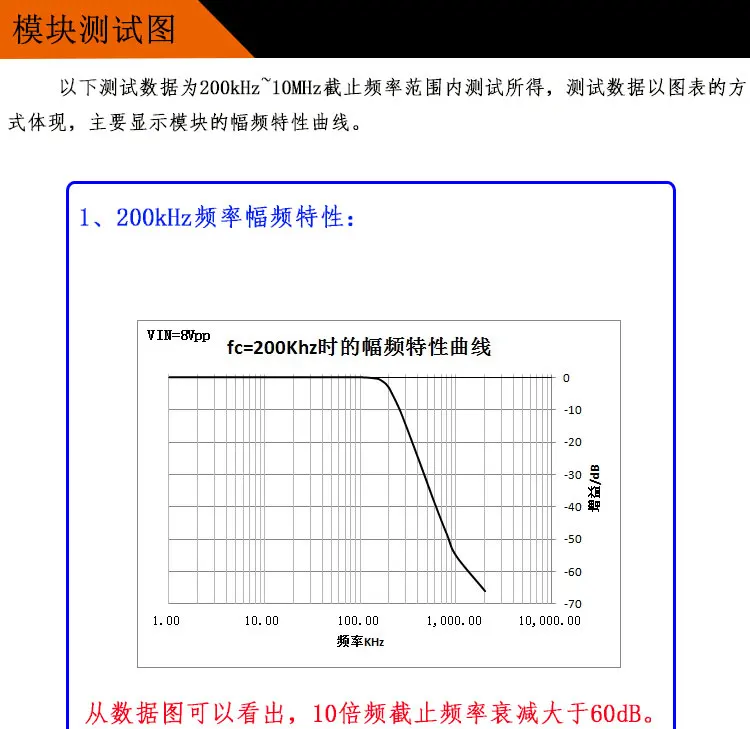 模块测试图

以下测试数据为200kHz~10MHz截止频率范围内测试所得，测试数据以图表的方式体现，主要显示模块的幅频特性曲线。

1、200kHz频率幅频特性：

VIN=8Vpp
fc=200Khz时的幅频特性曲线

0
-10
-20
-30
-40
-50
-60
-70
增益/dB

1.00
10.00
100.00
1,000.00
10,000.00
频率KHz

从数据图可以看出，10倍频截止频率衰减大于60dB。